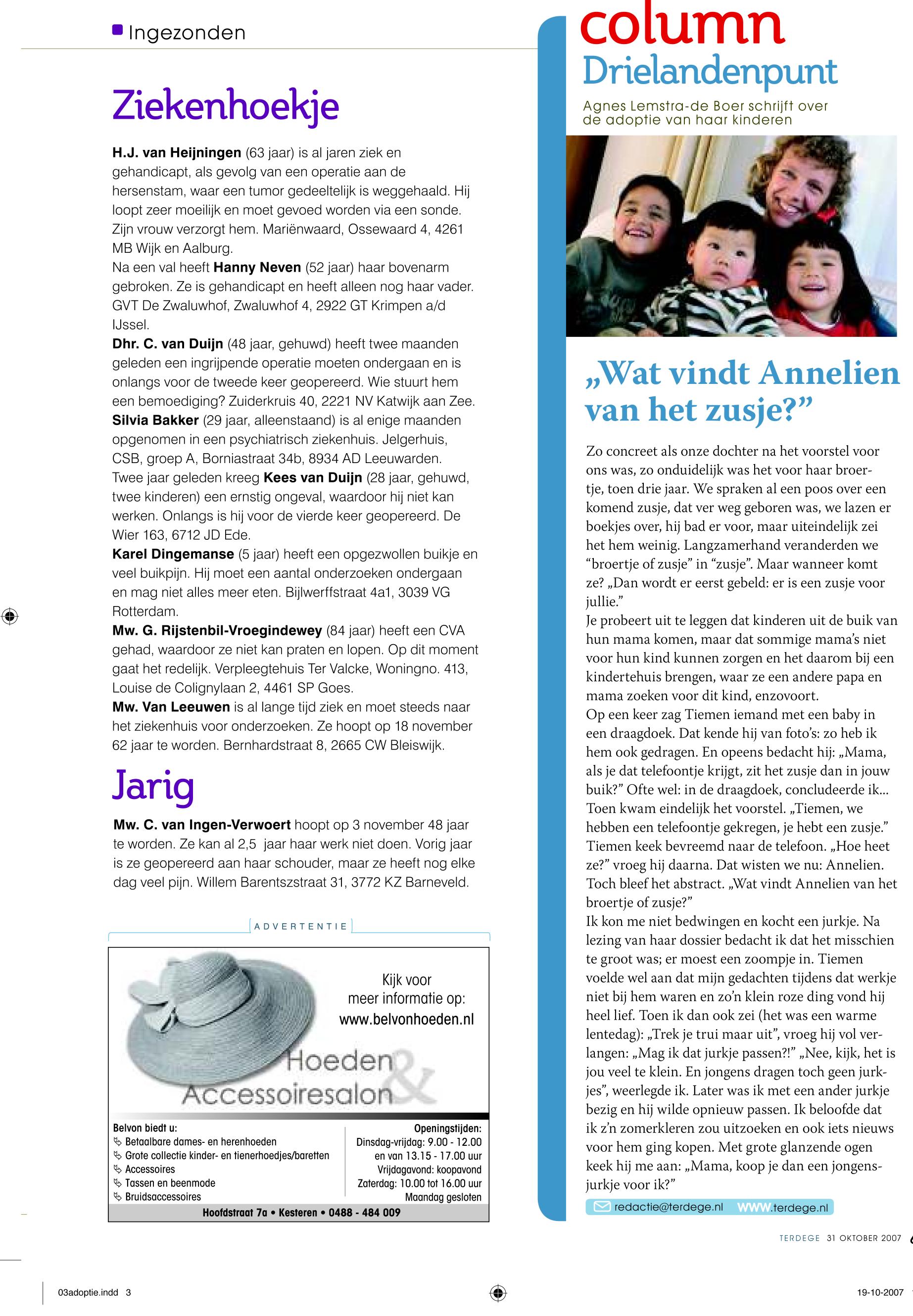 Ingezonden

Ziekenhoekje

**H.J. van Heijningen** (63 jaar) is al jaren ziek en gehandicapt, als gevolg van een operatie aan de hersenstam, waar een tumor gedeeltelijk is weggehaald. Hij loopt zeer moeilijk en moet gevoed worden via een sonde. Zijn vrouw verzorgt hem. Mariënwaard, Ossewaard 4, 4261 MB Wijk en Aalburg.
Na een val heeft **Hanny Neven** (52 jaar) haar bovenarm gebroken. Ze is gehandicapt en heeft alleen nog haar vader. GVT De Zwaluwhof, Zwaluwhof 4, 2922 GT Krimpen a/d IJssel.
**Dhr. C. van Duijn** (48 jaar, gehuwd) heeft twee maanden geleden een ingrijpende operatie moeten ondergaan en is onlangs voor de tweede keer geopereerd. Wie stuurt hem een bemoediging? Zuiderkruis 40, 2221 NV Katwijk aan Zee.
**Silvia Bakker** (29 jaar, alleenstaand) is al enige maanden opgenomen in een psychiatrisch ziekenhuis. Jelgerhuis, CSB, groep A, Borniastraat 34b, 8934 AD Leeuwarden.
Twee jaar geleden kreeg **Kees van Duijn** (28 jaar, gehuwd, twee kinderen) een ernstig ongeval, waardoor hij niet kan werken. Onlangs is hij voor de vierde keer geopereerd. De Wier 163, 6712 JD Ede.
**Karel Dingemanse** (5 jaar) heeft een opgezwollen buikje en veel buikpijn. Hij moet een aantal onderzoeken ondergaan en mag niet alles meer eten. Bijlwerffstraat 4a1, 3039 VG Rotterdam.
**Mw. G. Rijstenbil-Vroegindewey** (84 jaar) heeft een CVA gehad, waardoor ze niet kan praten en lopen. Op dit moment gaat het redelijk. Verpleegtehuis Ter Valcke, Woningno. 413, Louise de Colignylaan 2, 4461 SP Goes.
**Mw. Van Leeuwen** is al lange tijd ziek en moet steeds naar het ziekenhuis voor onderzoeken. Ze hoopt op 18 november 62 jaar te worden. Bernhardstraat 8, 2665 CW Bleiswijk.

Jarig

**Mw. C. van Ingen-Verwoert** hoopt op 3 november 48 jaar te worden. Ze kan al 2,5 jaar haar werk niet doen. Vorig jaar is ze geopereerd aan haar schouder, maar ze heeft nog elke dag veel pijn. Willem Barentszstraat 31, 3772 KZ Barneveld.

ADVERTENTIE

Kijk voor meer informatie op: www.belvonhoeden.nl

Hoeden & Accessoiresalon

Belvon biedt u:
Betaalbare dames- en herenhoeden
Grote collectie kinder- en tienerhoedjes/baretten
Accessoires
Tassen en beenmode
Bruidsaccessoires

Openingstijden:
Dinsdag-vrijdag: 9.00 - 12.00
en van 13.15 - 17.00 uur
Vrijdagavond: koopavond
Zaterdag: 10.00 tot 16.00 uur
Maandag gesloten

Hoofdstraat 7a • Kesteren • 0488 - 484 009

column
Drielandenpunt
Agnes Lemstra-de Boer schrijft over de adoptie van haar kinderen

„Wat vindt Annelien van het zusje?”

Zo concreet als onze dochter na het voorstel voor ons was, zo onduidelijk was het voor haar broertje, toen drie jaar. We spraken al een poos over een komend zusje, dat ver weg geboren was, we lazen er boekjes over, hij bad er voor, maar uiteindelijk zei het hem weinig. Langzamerhand veranderden we “broertje of zusje” in “zusje”. Maar wanneer komt ze? „Dan wordt er eerst gebeld: er is een zusje voor jullie.”
Je probeert uit te leggen dat kinderen uit de buik van hun mama komen, maar dat sommige mama’s niet voor hun kind kunnen zorgen en het daarom bij een kindertehuis brengen, waar ze een andere papa en mama zoeken voor dit kind, enzovoort.
Op een keer zag Tiemen iemand met een baby in een draagdoek. Dat kende hij van foto’s: zo heb ik hem ook gedragen. En opeens bedacht hij: „Mama, als je dat telefoontje krijgt, zit het zusje dan in jouw buik?” Ofte wel: in de draagdoek, concludeerde ik... Toen kwam eindelijk het voorstel. „Tiemen, we hebben een telefoontje gekregen, je hebt een zusje.” Tiemen keek bevreemd naar de telefoon. „Hoe heet ze?” vroeg hij daarna. Dat wisten we nu: Annelien. Toch bleef het abstract. „Wat vindt Annelien van het broertje of zusje?”
Ik kon me niet bedwingen en kocht een jurkje. Na lezing van haar dossier bedacht ik dat het misschien te groot was; er moest een zoompje in. Tiemen voelde wel aan dat mijn gedachten tijdens dat werkje niet bij hem waren en zo’n klein roze ding vond hij heel lief. Toen ik dan ook zei (het was een warme lentedag): „Trek je trui maar uit”, vroeg hij vol verlangen: „Mag ik dat jurkje passen?!” „Nee, kijk, het is jou veel te klein. En jongens dragen toch geen jurkjes”, weerlegde ik. Later was ik met een ander jurkje bezig en hij wilde opnieuw passen. Ik beloofde dat ik z’n zomerkleren zou uitzoeken en ook iets nieuws voor hem ging kopen. Met grote glanzende ogen keek hij me aan: „Mama, koop je dan een jongensjurkje voor ik?”

redactie@terdege.nl www.terdege.nl

TERDEGE 31 OKTOBER 2007

03adoptie.indd 3

19-10-2007